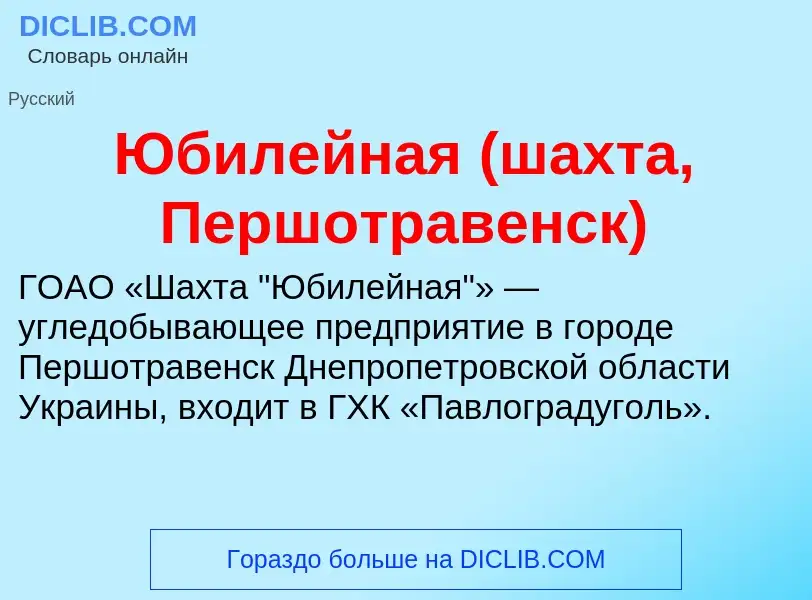 DICLIB.COM
Словарь онлайн

Русский

Юбилейная (шахта, Першотравенск)

ГОАО «Шахта "Юбилейная"» — угледобывающее предприятие в городе Першотравенск Днепропетровской области Украины, входит в ГХК «Павлоградуголь».

Гораздо больше на DICLIB.COM